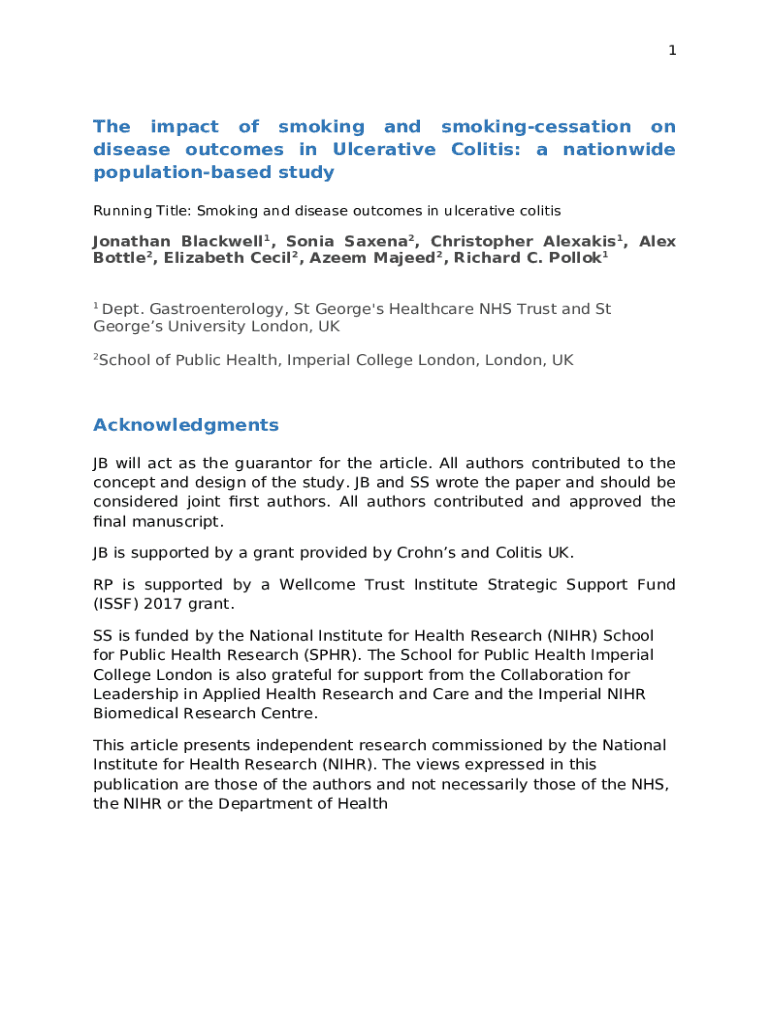 1

The impact of smoking and smoking-cessation on disease outcomes in Ulcerative Colitis: a nationwide population-based study

Running Title: Smoking and disease outcomes in ulcerative colitis

Jonathan Blackwell$^1$, Sonia Saxena$^2$, Christopher Alexakis$^1$, Alex Bottle$^2$, Elizabeth Cecil$^2$, Azeem Majeed$^2$, Richard C. Pollok$^1$

$^1$ Dept. Gastroenterology, St George's Healthcare NHS Trust and St George's University London, UK

$^2$School of Public Health, Imperial College London, London, UK

Acknowledgments

JB will act as the guarantor for the article. All authors contributed to the concept and design of the study. JB and SS wrote the paper and should be considered joint first authors. All authors contributed and approved the final manuscript.

JB is supported by a grant provided by Crohn's and Colitis UK.

RP is supported by a Wellcome Trust Institute Strategic Support Fund (ISSF) 2017 grant.

SS is funded by the National Institute for Health Research (NIHR) School for Public Health Research (SPHR). The School for Public Health Imperial College London is also grateful for support from the Collaboration for Leadership in Applied Health Research and Care and the Imperial NIHR Biomedical Research Centre.

This article presents independent research commissioned by the National Institute for Health Research (NIHR). The views expressed in this publication are those of the authors and not necessarily those of the NHS, the NIHR or the Department of Health